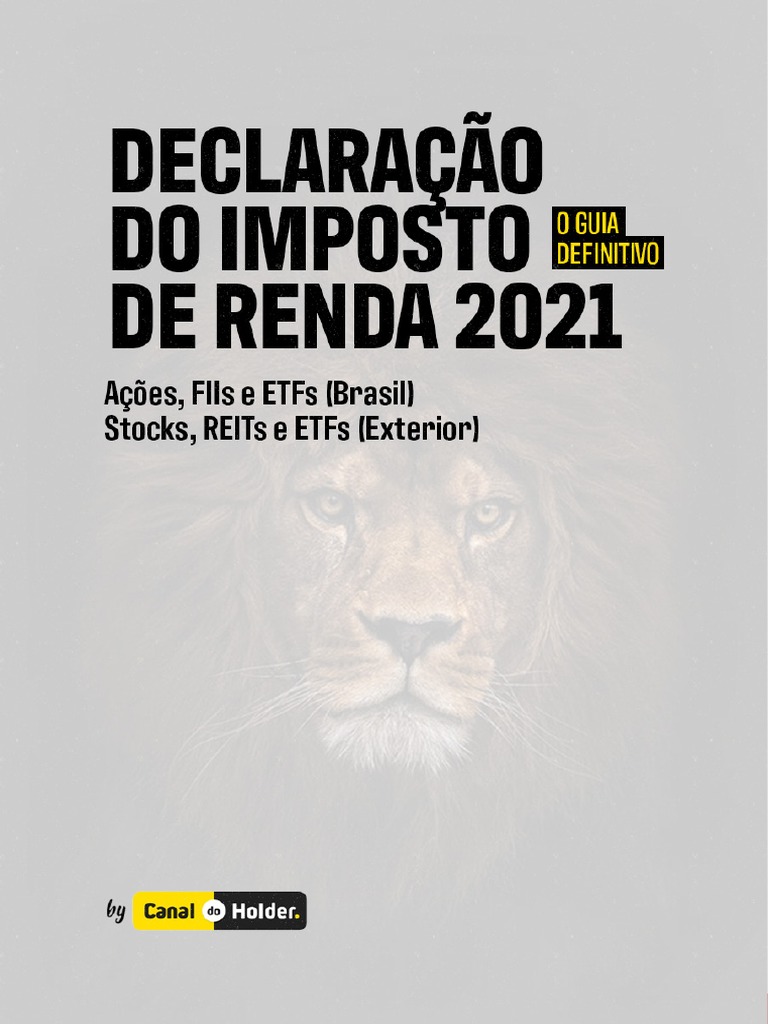 DECLARAÇÃO DO IMPOSTO DE RENDA 2021

O GUIA DEFINITIVO

Ações, FIIs e ETFs (Brasil)
Stocks, REITs e ETFs (Exterior)

by Canal do Holder.